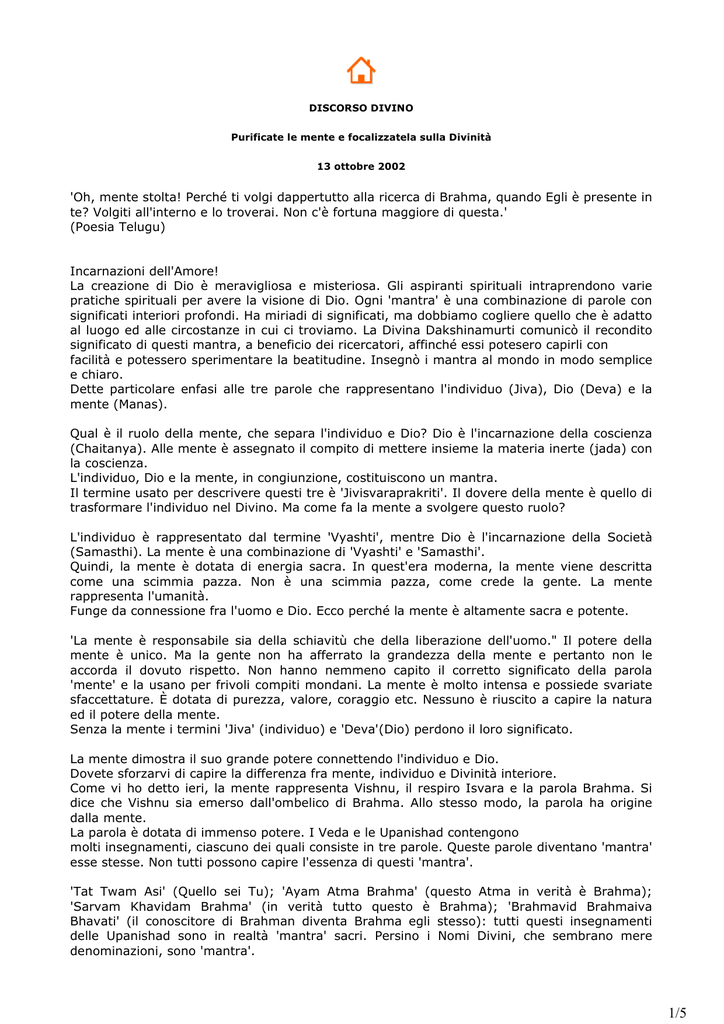 DISCORSO DIVINO

Purificate le mente e focalizzatela sulla Divinità

13 ottobre 2002

'Oh, mente stolta! Perché ti volgi dappertutto alla ricerca di Brahma, quando Egli è presente in te? Volgiti all'interno e lo troverai. Non c'è fortuna maggiore di questa.'
(Poesia Telugu)

Incarnazioni dell'Amore!
La creazione di Dio è meravigliosa e misteriosa. Gli aspiranti spirituali intraprendono varie pratiche spirituali per avere la visione di Dio. Ogni 'mantra' è una combinazione di parole con significati interiori profondi. Ha miriadi di significati, ma dobbiamo cogliere quello che è adatto al luogo ed alle circostanze in cui ci troviamo. La Divina Dakshinamurti comunicò il recondito significato di questi mantra, a beneficio dei ricercatori, affinché essi potesero capirli con facilità e potessero sperimentare la beatitudine. Insegnò i mantra al mondo in modo semplice e chiaro.
Dette particolare enfasi alle tre parole che rappresentano l'individuo (Jiva), Dio (Deva) e la mente (Manas).

Qual è il ruolo della mente, che separa l'individuo e Dio? Dio è l'incarnazione della coscienza (Chaitanya). Alle mente è assegnato il compito di mettere insieme la materia inerte (jada) con la coscienza.
L'individuo, Dio e la mente, in congiunzione, costituiscono un mantra.
Il termine usato per descrivere questi tre è 'Jivisvaraprakriti'. Il dovere della mente è quello di trasformare l'individuo nel Divino. Ma come fa la mente a svolgere questo ruolo?

L'individuo è rappresentato dal termine 'Vyashti', mentre Dio è l'incarnazione della Società (Samasthi). La mente è una combinazione di 'Vyashti' e 'Samasthi'.
Quindi, la mente è dotata di energia sacra. In quest'era moderna, la mente viene descritta come una scimmia pazza. Non è una scimmia pazza, come crede la gente. La mente rappresenta l'umanità.
Funge da connessione fra l'uomo e Dio. Ecco perché la mente è altamente sacra e potente.

'La mente è responsabile sia della schiavitù che della liberazione dell'uomo." Il potere della mente è unico. Ma la gente non ha afferrato la grandezza della mente e pertanto non le accorda il dovuto rispetto. Non hanno nemmeno capito il corretto significato della parola 'mente' e la usano per frivoli compiti mondani. La mente è molto intensa e possiede svariate sfaccettature. È dotata di purezza, valore, coraggio etc. Nessuno è riuscito a capire la natura ed il potere della mente.
Senza la mente i termini 'Jiva' (individuo) e 'Deva'(Dio) perdono il loro significato.

La mente dimostra il suo grande potere connettendo l'individuo e Dio.
Dovete sforzarvi di capire la differenza fra mente, individuo e Divinità interiore.
Come vi ho detto ieri, la mente rappresenta Vishnu, il respiro Isvara e la parola Brahma. Si dice che Vishnu sia emerso dall'ombelico di Brahma. Allo stesso modo, la parola ha origine dalla mente.
La parola è dotata di immenso potere. I Veda e le Upanishad contengono molti insegnamenti, ciascuno dei quali consiste in tre parole. Queste parole diventano 'mantra' esse stesse. Non tutti possono capire l'essenza di questi 'mantra'.

'Tat Twam Asi' (Quello sei Tu); 'Ayam Atma Brahma' (questo Atma in verità è Brahma); 'Sarvam Khavidam Brahma' (in verità tutto questo è Brahma); 'Brahmavid Brahmaiva Bhavati' (il conoscitore di Brahman diventa Brahma egli stesso): tutti questi insegnamenti delle Upanishad sono in realtà 'mantra' sacri. Persino i Nomi Divini, che sembrano mere denominazioni, sono 'mantra'.

1/5